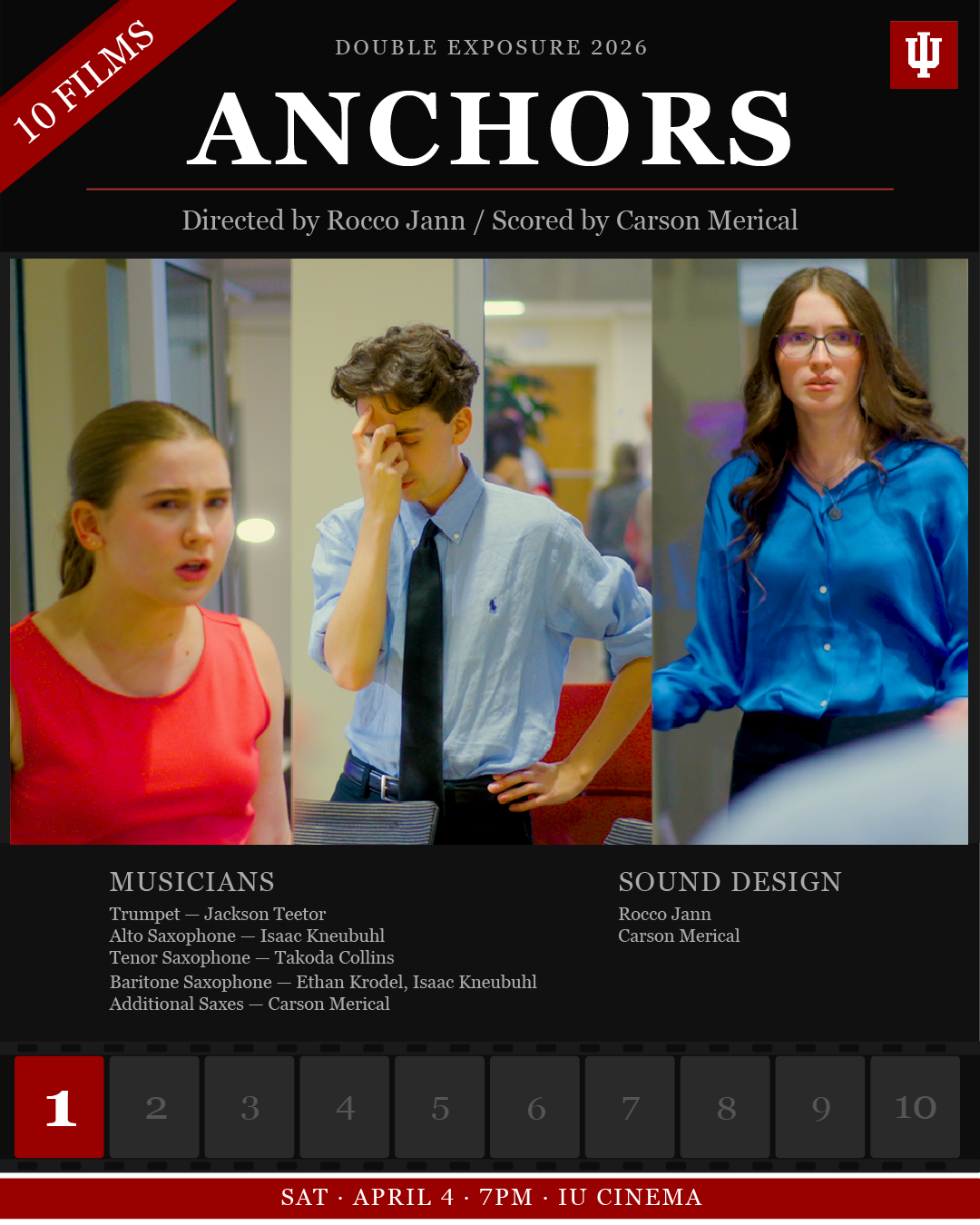 10 FILMS

DOUBLE EXPOSURE 2026

ANCHORS

Directed by Rocco Jann / Scored by Carson Merical

MUSICIANS

Trumpet — Jackson Teetor
Alto Saxophone — Isaac Kneubuhl
Tenor Saxophone — Takoda Collins
Baritone Saxophone — Ethan Krodel, Isaac Kneubuhl
Additional Saxes — Carson Merical

SOUND DESIGN

Rocco Jann
Carson Merical

1 2 3 4 5 6 7 8 9 10

SAT · APRIL 4 · 7PM · IU CINEMA